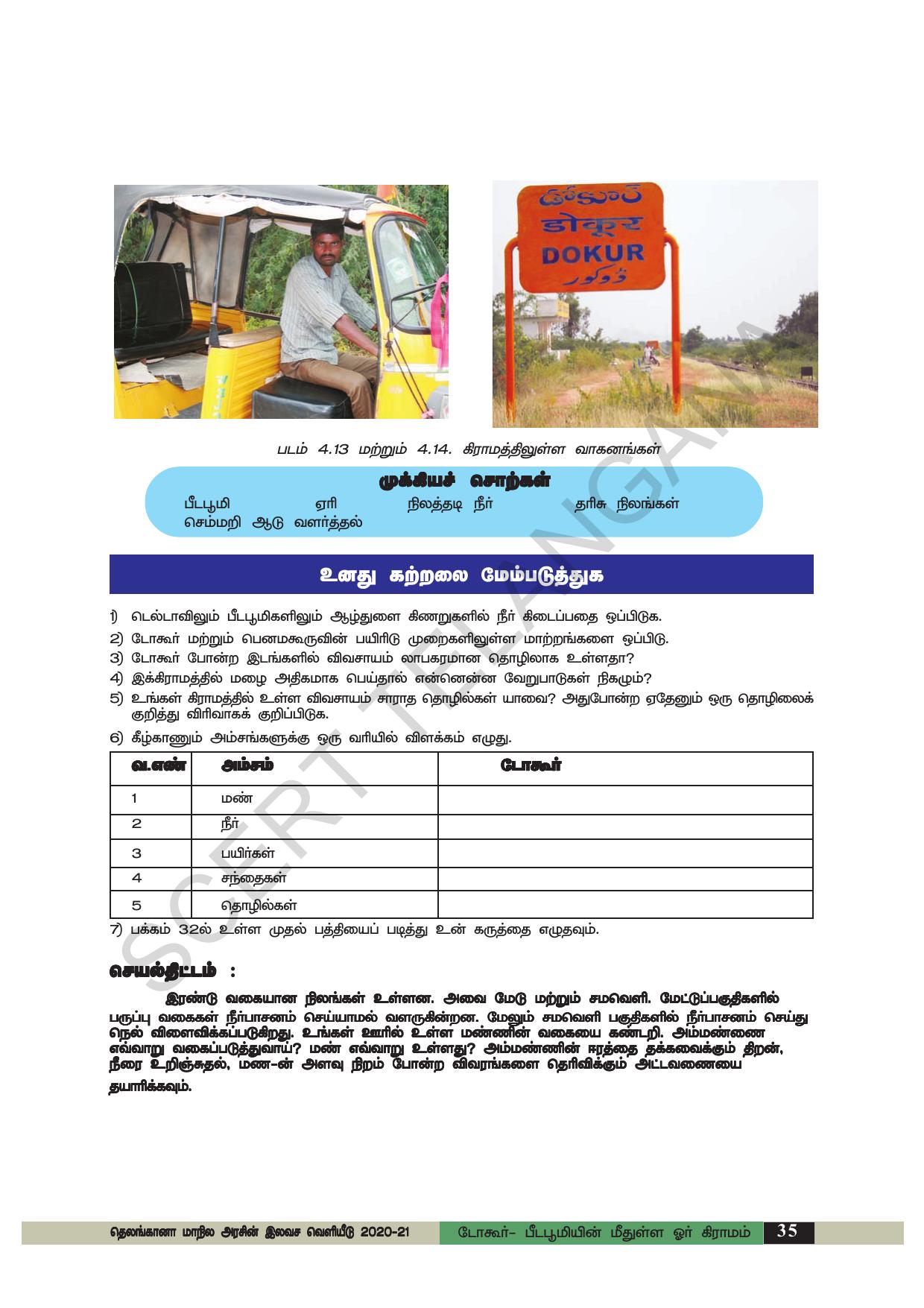 డోకూర్
डोकूर
DOKUR
ڈوکور

படம் 4.13 மற்றும் 4.14. கிராமத்திலுள்ள வாகனங்கள்

முக்கியச் சொற்கள்

பீடபூமி ஏரி நிலத்தடி நீர் தரிசு நிலங்கள் செம்மறி ஆடு வளர்த்தல்

உனது கற்றலை மேம்படுத்துக

1) டெல்டாவிலும் பீடபூமிகளிலும் ஆழ்துளை கிணறுகளில் நீர் கிடைப்பதை ஒப்பிடுக.
2) டோகூர் மற்றும் பெனமகூருவின் பயிரிடு முறைகளிலுள்ள மாற்றங்களை ஒப்பிடு.
3) டோகூர் போன்ற இடங்களில் விவசாயம் லாபகரமான தொழிலாக உள்ளதா?
4) இக்கிராமத்தில் மழை அதிகமாக பெய்தால் என்னென்ன வேறுபாடுகள் நிகழும்?
5) உங்கள் கிராமத்தில் உள்ள விவசாயம் சாராத தொழில்கள் யாவை? அதுபோன்ற ஏதேனும் ஒரு தொழிலைக் குறித்து விரிவாகக் குறிப்பிடுக.
6) கீழ்காணும் அம்சங்களுக்கு ஒரு வரியில் விளக்கம் எழுது.

| வ.எண் | அம்சம் | டோகூர் |
|---|---|---|
| 1 | மண் | |
| 2 | நீர் | |
| 3 | பயிர்கள் | |
| 4 | சந்தைகள் | |
| 5 | தொழில்கள் | |

7) பக்கம் 32ல் உள்ள முதல் பத்தியைப் படித்து உன் கருத்தை எழுதவும்.

செயல்திட்டம் :

இரண்டு வகையான நிலங்கள் உள்ளன. அவை மேடு மற்றும் சமவெளி. மேட்டுப்பகுதிகளில் பருப்பு வகைகள் நீர்பாசனம் செய்யாமல் வளருகின்றன. மேலும் சமவெளி பகுதிகளில் நீர்பாசனம் செய்து நெல் விளைவிக்கப்படுகிறது. உங்கள் ஊரில் உள்ள மண்ணின் வகையை கண்டறி. அம்மண்ணை எவ்வாறு வகைப்படுத்துவாய்? மண் எவ்வாறு உள்ளது? அம்மண்ணின் ஈரத்தை தக்கவைக்கும் திறன், நீரை உறிஞ்சுதல், மண-ன் அளவு நிறம் போன்ற விவரங்களை தெரிவிக்கும் அட்டவணையை தயாரிக்கவும்.

SCERT TELANGANA

தெலங்கானா மாநில அரசின் இலவச வெளியீடு 2020-21 டோகூர்- பீடபூமியின் மீதுள்ள ஓர் கிராமம் 35